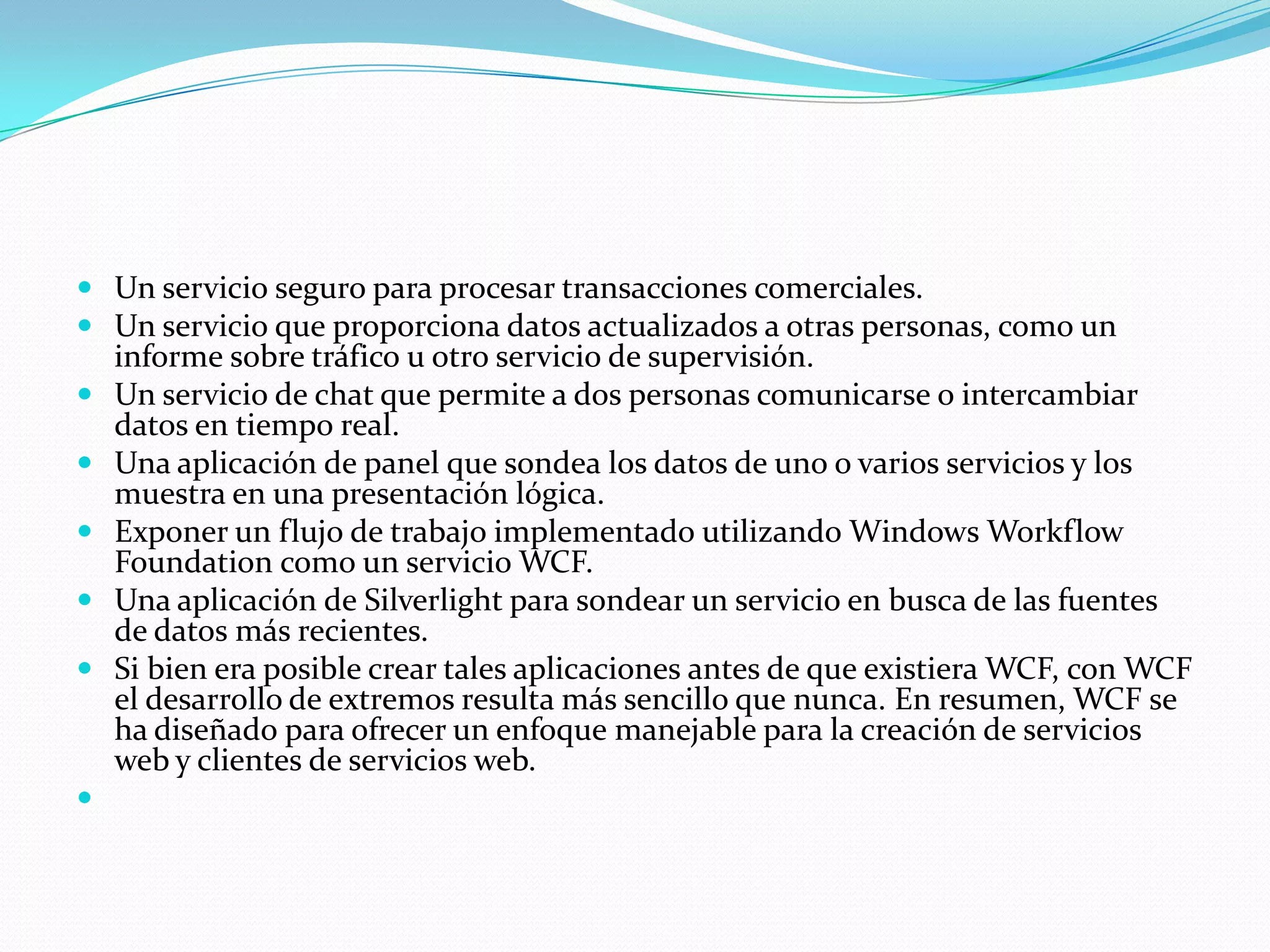 - Un servicio seguro para procesar transacciones comerciales.
- Un servicio que proporciona datos actualizados a otras personas, como un informe sobre tráfico u otro servicio de supervisión.
- Un servicio de chat que permite a dos personas comunicarse o intercambiar datos en tiempo real.
- Una aplicación de panel que sondea los datos de uno o varios servicios y los muestra en una presentación lógica.
- Exponer un flujo de trabajo implementado utilizando Windows Workflow Foundation como un servicio WCF.
- Una aplicación de Silverlight para sondear un servicio en busca de las fuentes de datos más recientes.
- Si bien era posible crear tales aplicaciones antes de que existiera WCF, con WCF el desarrollo de extremos resulta más sencillo que nunca. En resumen, WCF se ha diseñado para ofrecer un enfoque manejable para la creación de servicios web y clientes de servicios web.